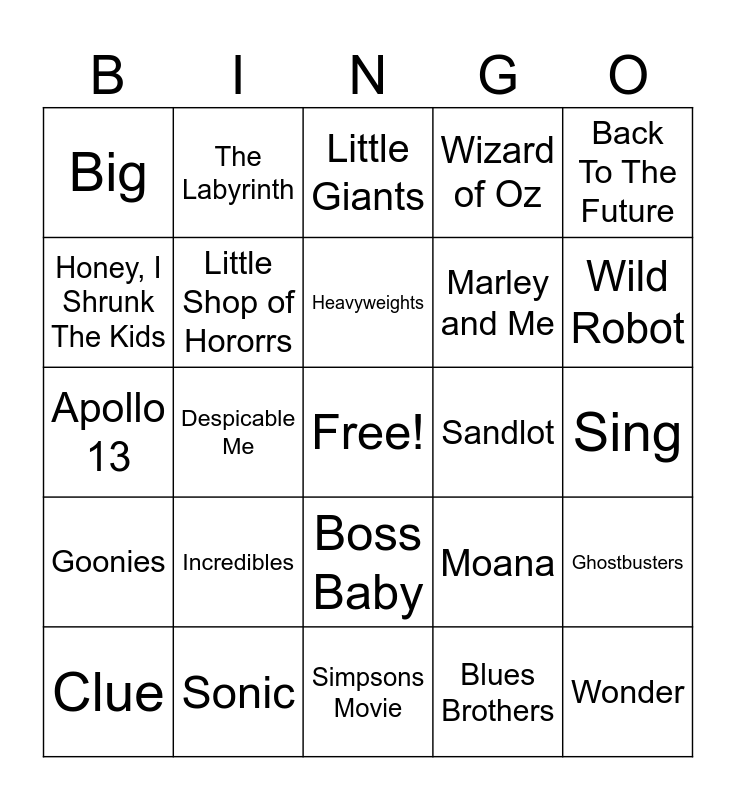 | B | I | N | G | O |
|---|---|---|---|---|
| Big | The Labyrinth | Little Giants | Wizard of Oz | Back To The Future |
| Honey, I Shrunk The Kids | Little Shop of Hororrs | Heavyweights | Marley and Me | Wild Robot |
| Apollo 13 | Despicable Me | Free! | Sandlot | Sing |
| Goonies | Incredibles | Boss Baby | Moana | Ghostbusters |
| Clue | Sonic | Simpsons Movie | Blues Brothers | Wonder |